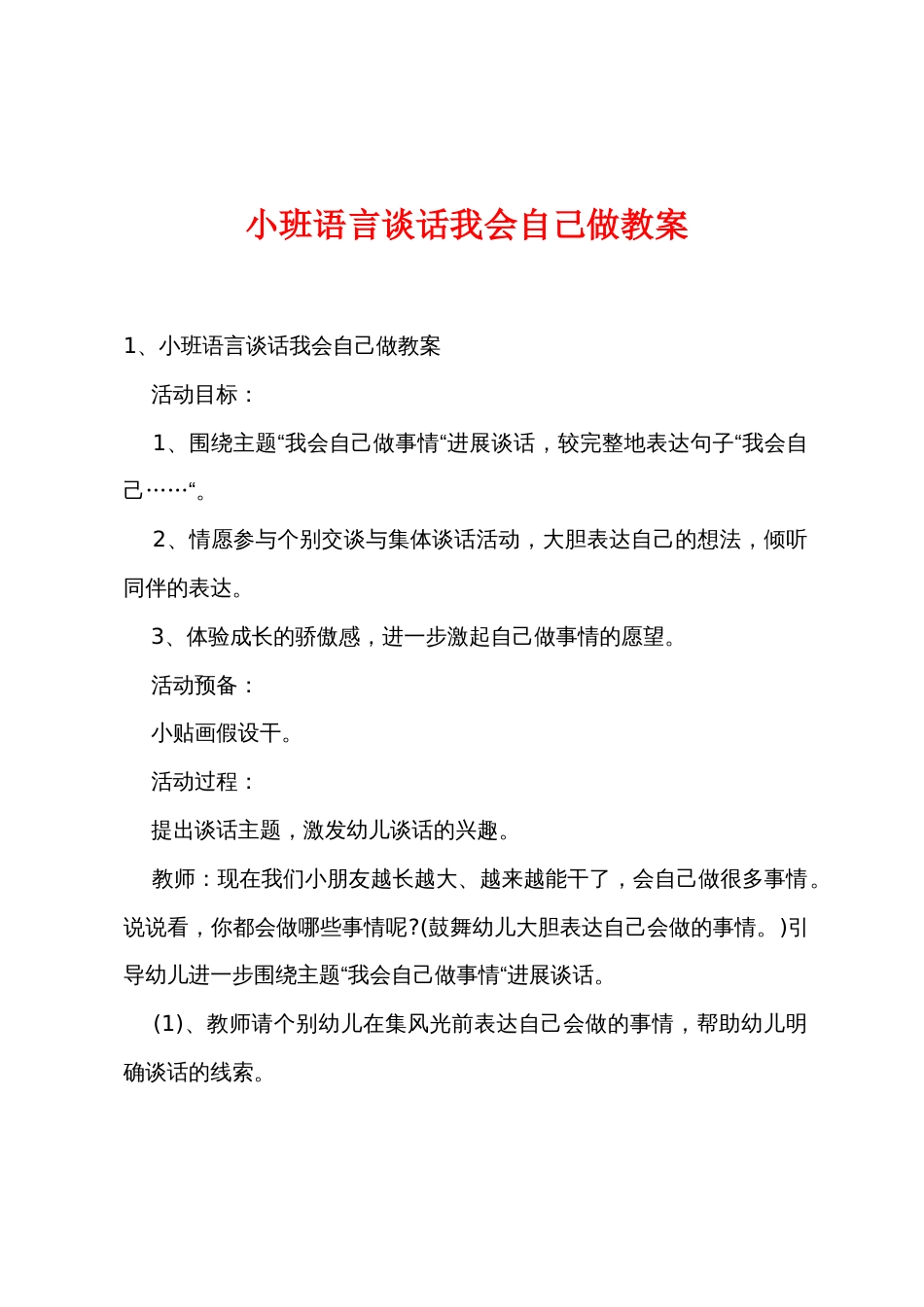 小班语言谈话我会自己做教案

1、小班语言谈话我会自己做教案

活动目标：

1、围绕主题“我会自己做事情“进展谈话，较完整地表达句子“我会自己……“。

2、情愿参与个别交谈与集体谈话活动，大胆表达自己的想法，倾听同伴的表达。

3、体验成长的骄傲感，进一步激起自己做事情的愿望。

活动预备：

小贴画假设干。

活动过程：

提出谈话主题，激发幼儿谈话的兴趣。

教师：现在我们小朋友越长越大、越来越能干了，会自己做很多事情。说说看，你都会做哪些事情呢?(鼓舞幼儿大胆表达自己会做的事情。)引导幼儿进一步围绕主题“我会自己做事情“进展谈话。

(1)、教师请个别幼儿在集风光前表达自己会做的事情，帮助幼儿明确谈话的线索。